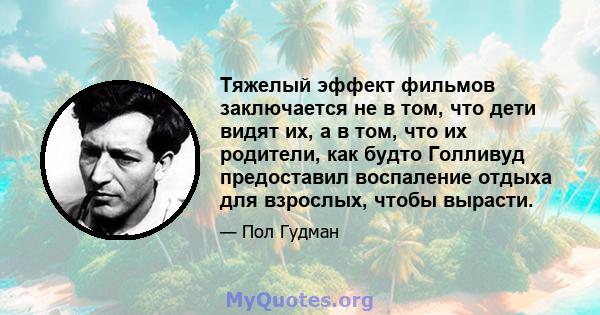 Тяжелый эффект фильмов заключается не в том, что дети видят их, а в том, что их родители, как будто Голливуд предоставил воспаление отдыха для взрослых, чтобы вырасти.

— Пол Гудман

MyQuotes.org